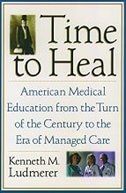 Time to Heal

American Medical Education from the Turn of the Century to the Era of Managed Care

Kenneth M. Ludmerer